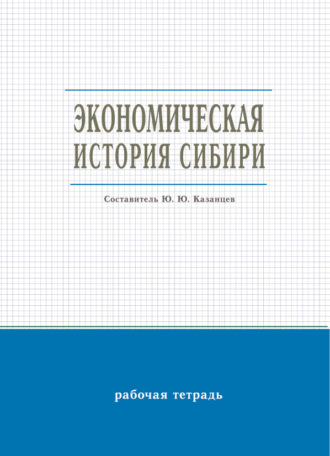 ЭКОНОМИЧЕСКАЯ ИСТОРИЯ СИБИРИ

Составитель Ю. Ю. Казанцев

рабочая тетрадь